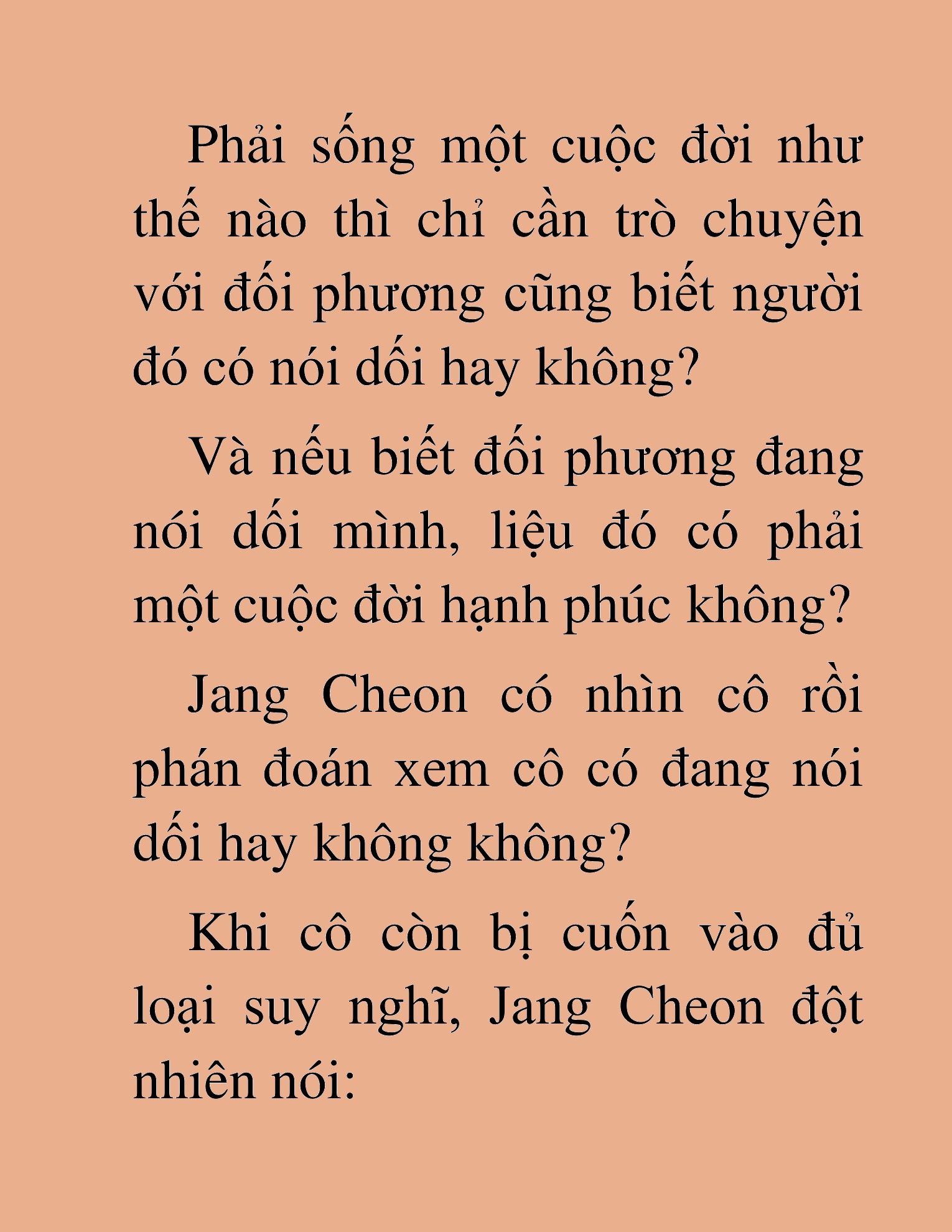 Phải sống một cuộc đời như thế nào thì chỉ cần trò chuyện với đối phương cũng biết người đó có nói dối hay không?

Và nếu biết đối phương đang nói dối mình, liệu đó có phải một cuộc đời hạnh phúc không?

Jang Cheon có nhìn cô rồi phán đoán xem cô có đang nói dối hay không không?

Khi cô còn bị cuốn vào đủ loại suy nghĩ, Jang Cheon đột nhiên nói: